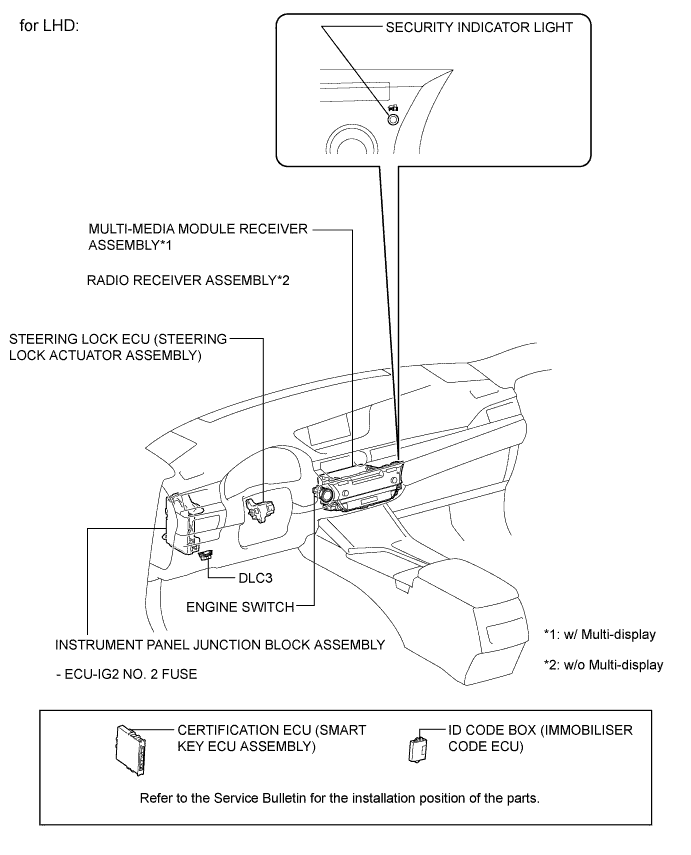 for LHD:

SECURITY INDICATOR LIGHT

MULTI-MEDIA MODULE RECEIVER ASSEMBLY*1

RADIO RECEIVER ASSEMBLY*2

STEERING LOCK ECU (STEERING LOCK ACTUATOR ASSEMBLY)

DLC3

ENGINE SWITCH

INSTRUMENT PANEL JUNCTION BLOCK ASSEMBLY

- ECU-IG2 NO. 2 FUSE

*1: w/ Multi-display

*2: w/o Multi-display

CERTIFICATION ECU (SMART KEY ECU ASSEMBLY)

ID CODE BOX (IMMOBILISER CODE ECU)

Refer to the Service Bulletin for the installation position of the parts.